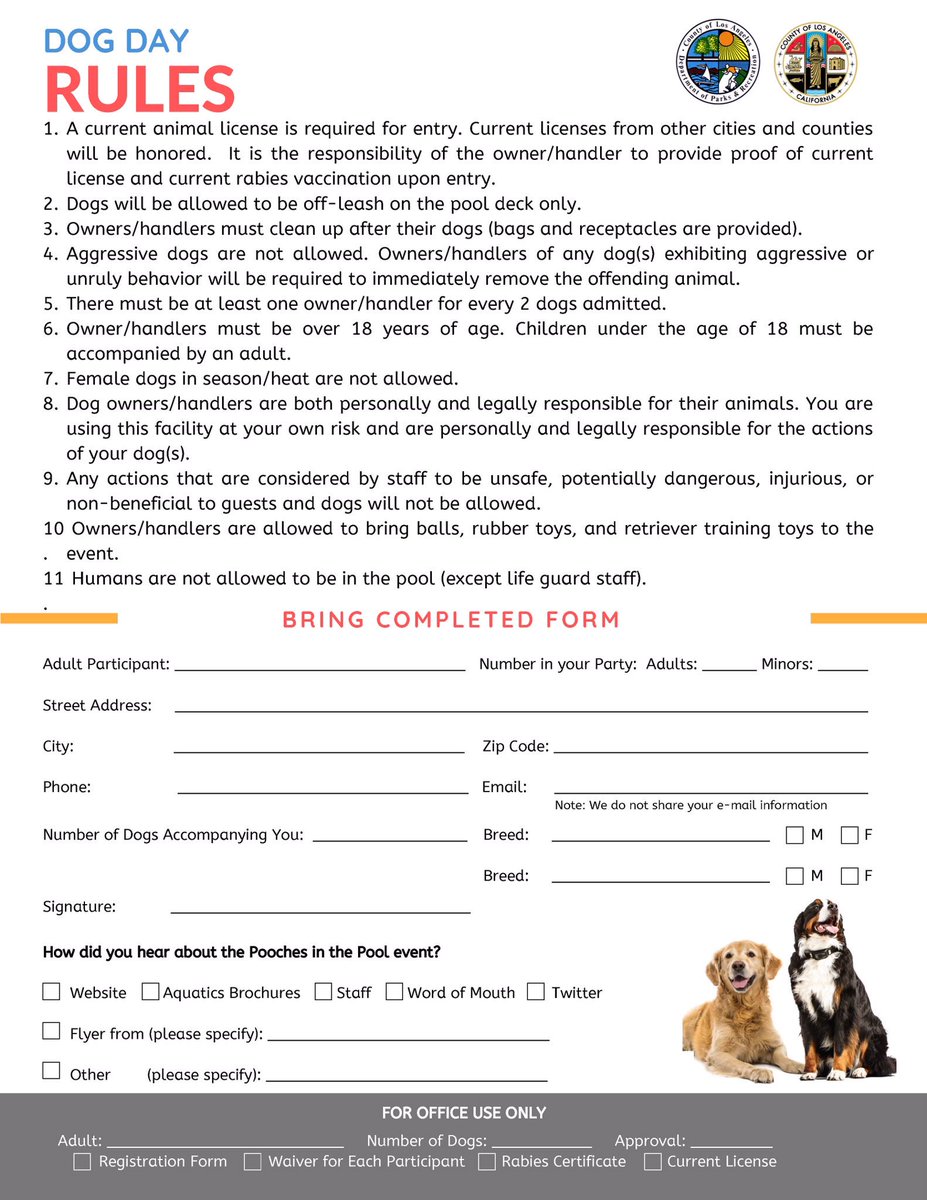 DOG DAY
RULES

1. A current animal license is required for entry. Current licenses from other cities and counties will be honored. It is the responsibility of the owner/handler to provide proof of current license and current rabies vaccination upon entry.
2. Dogs will be allowed to be off-leash on the pool deck only.
3. Owners/handlers must clean up after their dogs (bags and receptacles are provided).
4. Aggressive dogs are not allowed. Owners/handlers of any dog(s) exhibiting aggressive or unruly behavior will be required to immediately remove the offending animal.
5. There must be at least one owner/handler for every 2 dogs admitted.
6. Owner/handlers must be over 18 years of age. Children under the age of 18 must be accompanied by an adult.
7. Female dogs in season/heat are not allowed.
8. Dog owners/handlers are both personally and legally responsible for their animals. You are using this facility at your own risk and are personally and legally responsible for the actions of your dog(s).
9. Any actions that are considered by staff to be unsafe, potentially dangerous, injurious, or non-beneficial to guests and dogs will not be allowed.
10. Owners/handlers are allowed to bring balls, rubber toys, and retriever training toys to the event.
11. Humans are not allowed to be in the pool (except life guard staff).

BRING COMPLETED FORM

Adult Participant: ____ Number in your Party: Adults: ____ Minors: ____

Street Address: ____

City: ____ Zip Code: ____

Phone: ____ Email: ____
Note: We do not share your e-mail information

Number of Dogs Accompanying You: ____ Breed: ____ ☐ M ☐ F

Breed: ____ ☐ M ☐ F

Signature: ____

How did you hear about the Pooches in the Pool event?

☐ Website ☐ Aquatics Brochures ☐ Staff ☐ Word of Mouth ☐ Twitter

☐ Flyer from (please specify): ____

☐ Other (please specify): ____

FOR OFFICE USE ONLY
Adult: ____ Number of Dogs: ____ Approval: ____
☐ Registration Form ☐ Waiver for Each Participant ☐ Rabies Certificate ☐ Current License